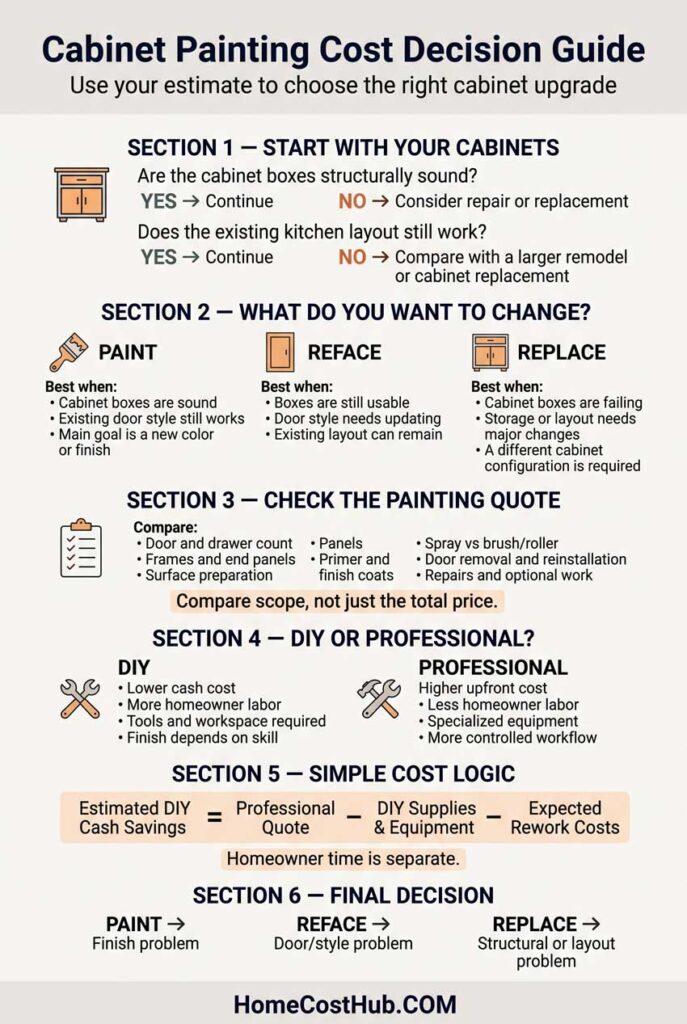 Cabinet Painting Cost Decision Guide
Use your estimate to choose the right cabinet upgrade

SECTION 1 — START WITH YOUR CABINETS

Are the cabinet boxes structurally sound?
YES → Continue NO → Consider repair or replacement

Does the existing kitchen layout still work?
YES → Continue NO → Compare with a larger remodel or cabinet replacement

SECTION 2 — WHAT DO YOU WANT TO CHANGE?

PAINT
Best when:
• Cabinet boxes are sound
• Existing door style still works
• Main goal is a new color or finish

REFACE
Best when:
• Boxes are still usable
• Door style needs updating
• Existing layout can remain

REPLACE
Best when:
• Cabinet boxes are failing
• Storage or layout needs major changes
• A different cabinet configuration is required

SECTION 3 — CHECK THE PAINTING QUOTE

Compare:
• Door and drawer count
• Frames and end panels
• Surface preparation
• Panels
• Primer and finish coats
• Spray vs brush/roller
• Door removal and reinstallation
• Repairs and optional work

Compare scope, not just the total price.

SECTION 4 — DIY OR PROFESSIONAL?

DIY
• Lower cash cost
• More homeowner labor
• Tools and workspace required
• Finish depends on skill

PROFESSIONAL
Higher upfront cost
• Less homeowner labor
• Specialized equipment
• More controlled workflow

SECTION 5 — SIMPLE COST LOGIC

Estimated DIY Cash Savings = Professional Quote − DIY Supplies & Equipment − Expected Rework Costs

Homeowner time is separate.

SECTION 6 — FINAL DECISION

PAINT → Finish problem
REFACE → Door/style problem
REPLACE → Structural or layout problem

HomeCostHub.COM